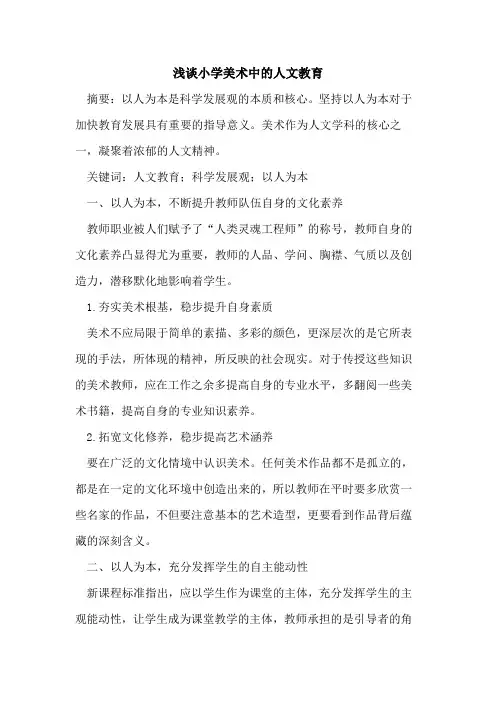 浅谈小学美术中的人文教育

摘要：以人为本是科学发展观的本质和核心。坚持以人为本对于加快教育发展具有重要的指导意义。美术作为人文学科的核心之一，凝聚着浓郁的人文精神。

关键词：人文教育；科学发展观；以人为本

一、以人为本，不断提升教师队伍自身的文化素养

教师职业被人们赋予了“人类灵魂工程师”的称号，教师自身的文化素养凸显得尤为重要，教师的人品、学问、胸襟、气质以及创造力，潜移默化地影响着学生。

1.夯实美术根基，稳步提升自身素质

美术不应局限于简单的素描、多彩的颜色，更深层次的是它所表现的手法，所体现的精神，所反映的社会现实。对于传授这些知识的美术教师，应在工作之余多提高自身的专业水平，多翻阅一些美术书籍，提高自身的专业知识素养。

2.拓宽文化修养，稳步提高艺术涵养

要在广泛的文化情境中认识美术。任何美术作品都不是孤立的，都是在一定的文化环境中创造出来的，所以教师在平时要多欣赏一些名家的作品，不但要注意基本的艺术造型，更要看到作品背后蕴藏的深刻含义。

二、以人为本，充分发挥学生的自主能动性

新课程标准指出，应以学生作为课堂的主体，充分发挥学生的主观能动性，让学生成为课堂教学的主体，教师承担的是引导者的角